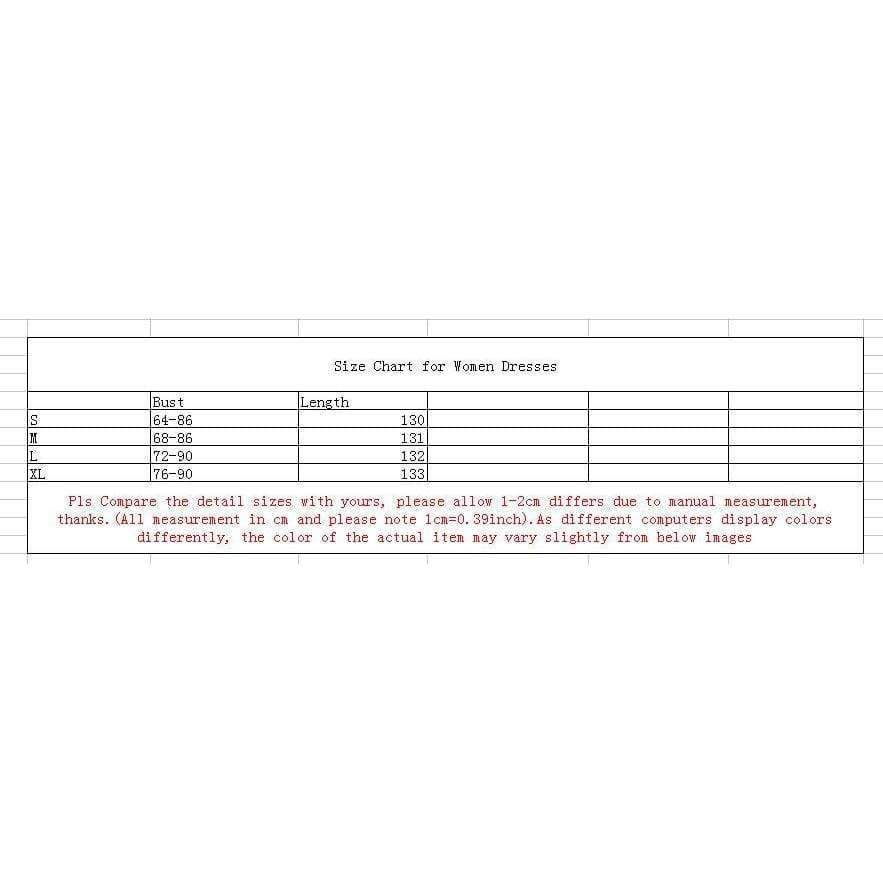 Size Chart for Women Dresses

|  | Bust | Length |  |  |  |
|---|---|---|---|---|---|
| S | 64-86 | 130 |  |  |  |
| M | 68-86 | 131 |  |  |  |
| L | 72-90 | 132 |  |  |  |
| XL | 76-90 | 133 |  |  |  |

Pls Compare the detail sizes with yours, please allow 1-2cm differs due to manual measurement, thanks.(All measurement in cm and please note 1cm=0.39inch).As different computers display colors differently, the color of the actual item may vary slightly from below images